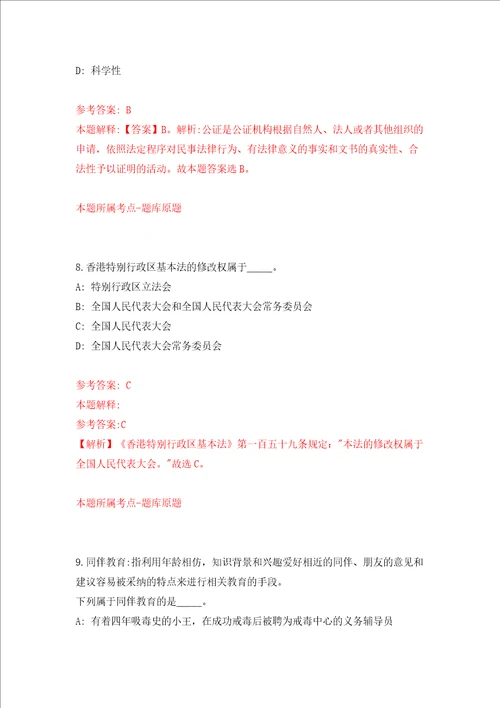 D: 科学性

参考答案: B
本题解释:【答案】B。解析:公证是公证机构根据自然人、法人或者其他组织的申请,依照法定程序对民事法律行为、有法律意义的事实和文书的真实性、合法性予以证明的活动。故本题答案选 B。

本题所属考点-题库原题

8.香港特别行政区基本法的修改权属于_____。
A: 特别行政区立法会
B: 全国人民代表大会和全国人民代表大会常务委员会
C: 全国人民代表大会
D: 全国人民代表大会常务委员会

参考答案: C
本题解释:
参考答案:C
【解析】《香港特别行政区基本法》第一百五十九条规定:"本法的修改权属于全国人民代表大会。"故选 C。

本题所属考点-题库原题

9.同伴教育:指利用年龄相仿,知识背景和兴趣爱好相近的同伴、朋友的意见和建议容易被采纳的特点来进行相关教育的手段。
下列属于同伴教育的是_____。
A: 有着四年吸毒史的小王,在成功戒毒后被聘为戒毒中心的义务辅导员